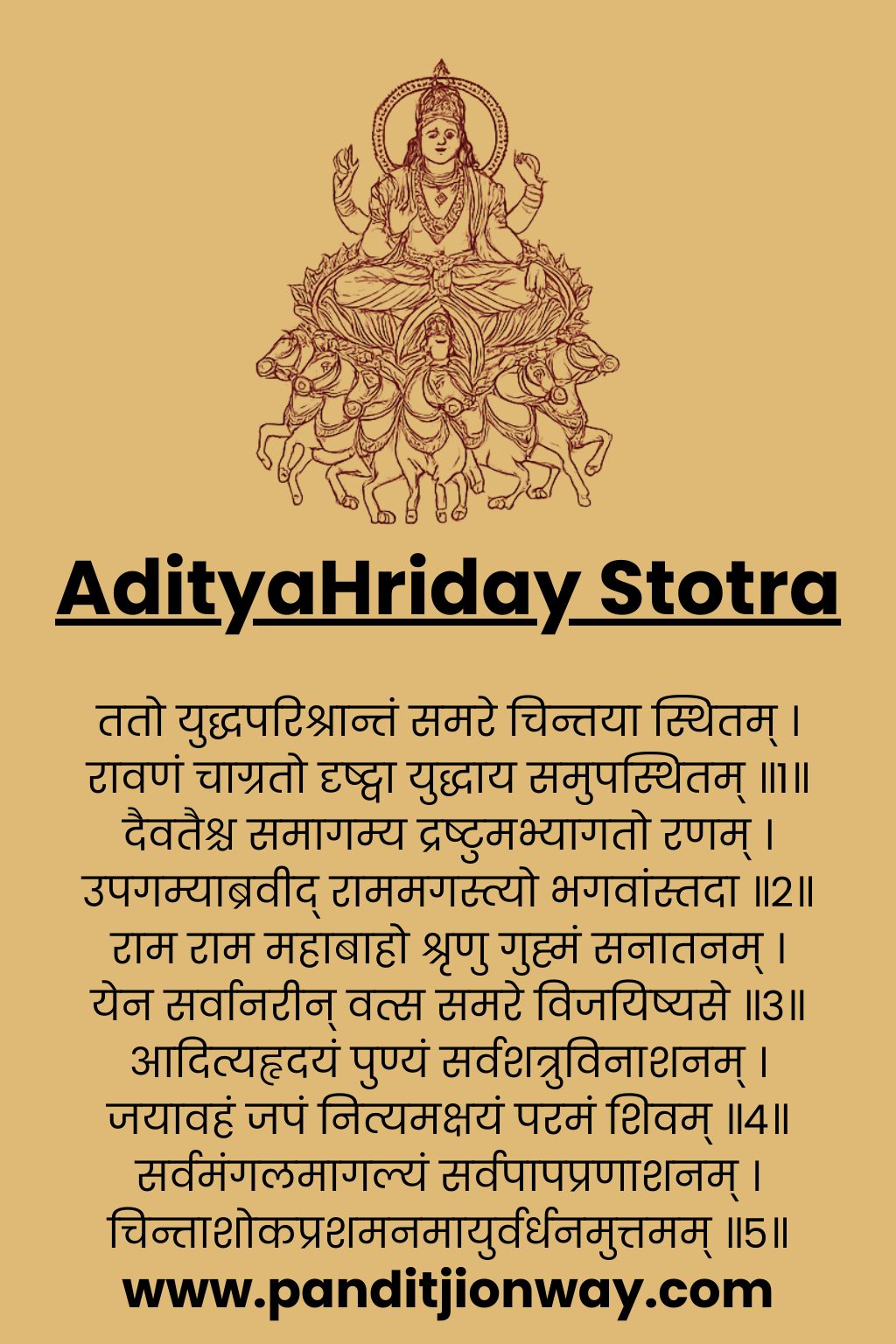 AdityaHriday Stotra

ततो युद्धपरिश्रान्तं समरे चिन्तया स्थितम् ।
रावणं चाग्रतो दृष्ट्वा युद्धाय समुपस्थितम् ॥1॥
दैवतैश्च समागम्य द्रष्टुमभ्यागतो रणम् ।
उपगम्याब्रवीद् राममगस्त्यो भगवांस्तदा ॥2॥
राम राम महाबाहो श्रृणु गुह्मं सनातनम् ।
येन सर्वानरीन् वत्स समरे विजयिष्यसे ॥3॥
आदित्यहृदयं पुण्यं सर्वशत्रुविनाशनम् ।
जयावहं जपं नित्यमक्षयं परमं शिवम् ॥4॥
सर्वमंगलमागल्यं सर्वपापप्रणाशनम् ।
चिन्ताशोकप्रशमनमायुर्वर्धनमुत्तमम् ॥5॥

www.panditjionway.com